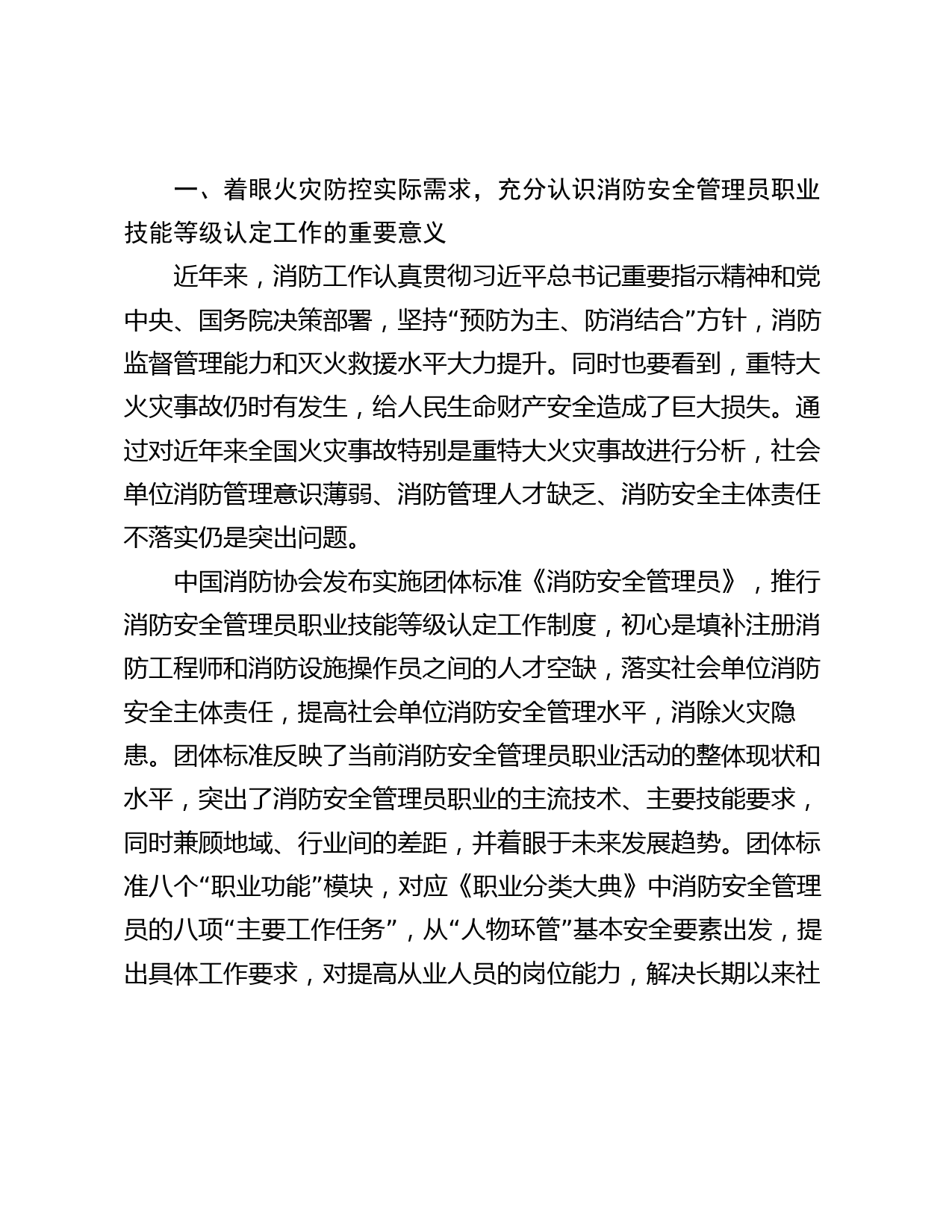 一、着眼火灾防控实际需求，充分认识消防安全管理员职业技能等级认定工作的重要意义

近年来，消防工作认真贯彻习近平总书记重要指示精神和党中央、国务院决策部署，坚持“预防为主、防消结合”方针，消防监督管理能力和灭火救援水平大力提升。同时也要看到，重特大火灾事故仍时有发生，给人民生命财产安全造成了巨大损失。通过对近年来全国火灾事故特别是重特大火灾事故进行分析，社会单位消防管理意识薄弱、消防管理人才缺乏、消防安全主体责任不落实仍是突出问题。

中国消防协会发布实施团体标准《消防安全管理员》，推行消防安全管理员职业技能等级认定工作制度，初心是填补注册消防工程师和消防设施操作员之间的人才空缺，落实社会单位消防安全主体责任，提高社会单位消防安全管理水平，消除火灾隐患。团体标准反映了当前消防安全管理员职业活动的整体现状和水平，突出了消防安全管理员职业的主流技术、主要技能要求，同时兼顾地域、行业间的差距，并着眼于未来发展趋势。团体标准八个“职业功能”模块，对应《职业分类大典》中消防安全管理员的八项“主要工作任务”，从“人物环管”基本安全要素出发，提出具体工作要求，对提高从业人员的岗位能力，解决长期以来社